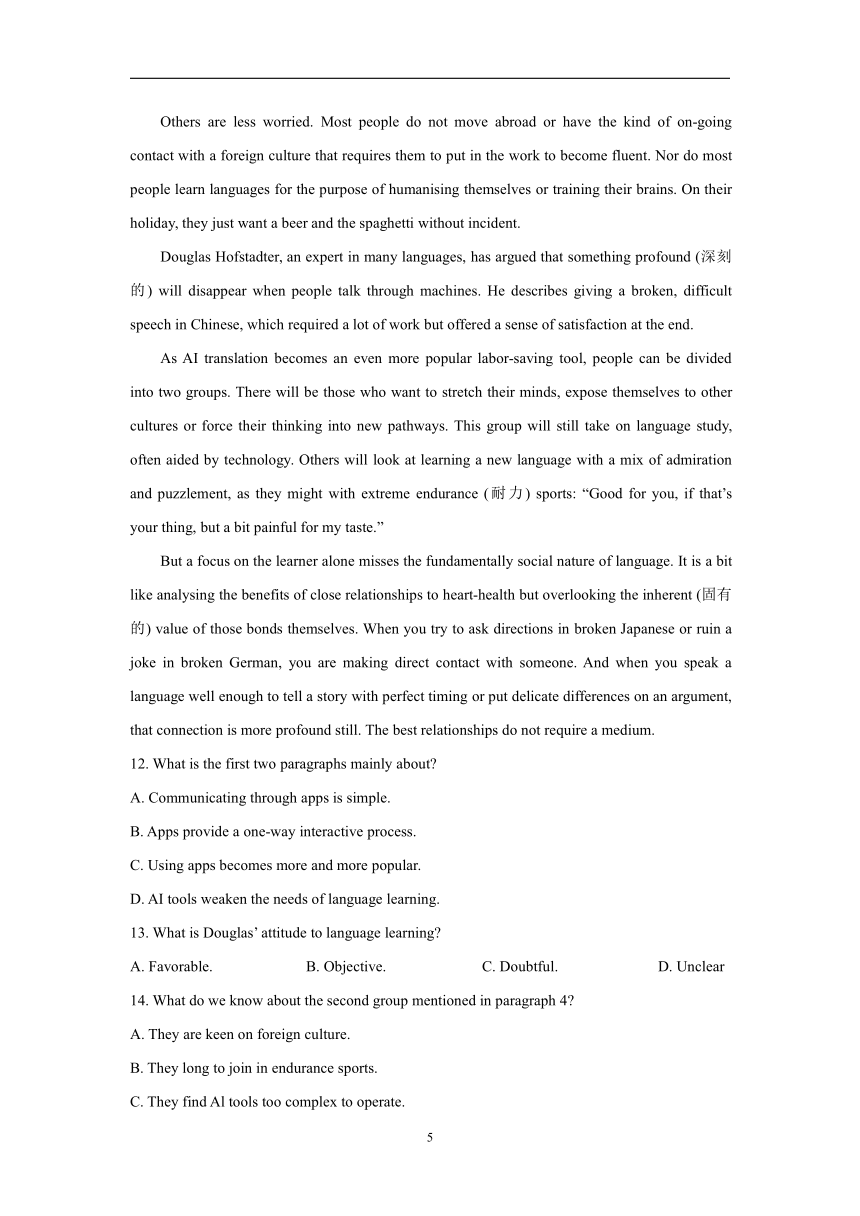 Others are less worried. Most people do not move abroad or have the kind of on-going contact with a foreign culture that requires them to put in the work to become fluent. Nor do most people learn languages for the purpose of humanising themselves or training their brains. On their holiday, they just want a beer and the spaghetti without incident.

Douglas Hofstadter, an expert in many languages, has argued that something profound (深刻的) will disappear when people talk through machines. He describes giving a broken, difficult speech in Chinese, which required a lot of work but offered a sense of satisfaction at the end.

As AI translation becomes an even more popular labor-saving tool, people can be divided into two groups. There will be those who want to stretch their minds, expose themselves to other cultures or force their thinking into new pathways. This group will still take on language study, often aided by technology. Others will look at learning a new language with a mix of admiration and puzzlement, as they might with extreme endurance (耐力) sports: “Good for you, if that’s your thing, but a bit painful for my taste.”

But a focus on the learner alone misses the fundamentally social nature of language. It is a bit like analysing the benefits of close relationships to heart-health but overlooking the inherent (固有的) value of those bonds themselves. When you try to ask directions in broken Japanese or ruin a joke in broken German, you are making direct contact with someone. And when you speak a language well enough to tell a story with perfect timing or put delicate differences on an argument, that connection is more profound still. The best relationships do not require a medium.

12. What is the first two paragraphs mainly about?

A. Communicating through apps is simple.

B. Apps provide a one-way interactive process.

C. Using apps becomes more and more popular.

D. AI tools weaken the needs of language learning.

13. What is Douglas’ attitude to language learning?

A. Favorable.   B. Objective.   C. Doubtful.   D. Unclear

14. What do we know about the second group mentioned in paragraph 4?

A. They are keen on foreign culture.

B. They long to join in endurance sports.

C. They find Al tools too complex to operate.

5